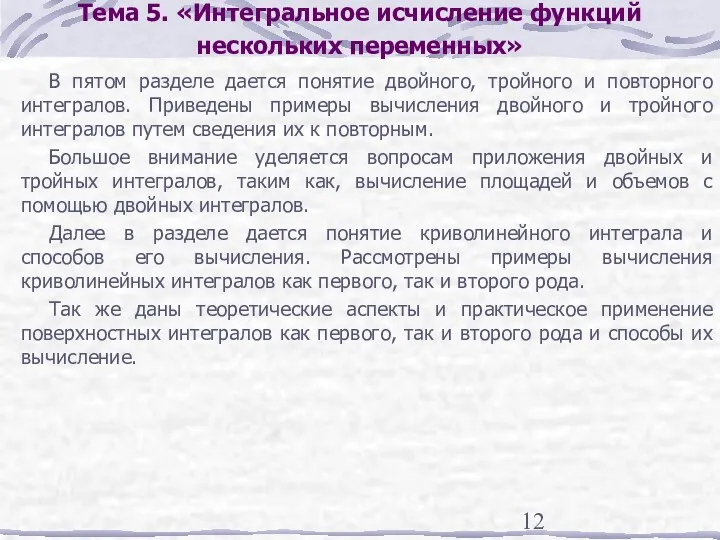 Тема 5. «Интегральное исчисление функций нескольких переменных»

В пятом разделе дается понятие двойного, тройного и повторного интегралов. Приведены примеры вычисления двойного и тройного интегралов путем сведения их к повторным.

Большое внимание уделяется вопросам приложения двойных и тройных интегралов, таким как, вычисление площадей и объемов с помощью двойных интегралов.

Далее в разделе дается понятие криволинейного интеграла и способов его вычисления. Рассмотрены примеры вычисления криволинейных интегралов как первого, так и второго рода.

Так же даны теоретические аспекты и практическое применение поверхностных интегралов как первого, так и второго рода и способы их вычисление.

12